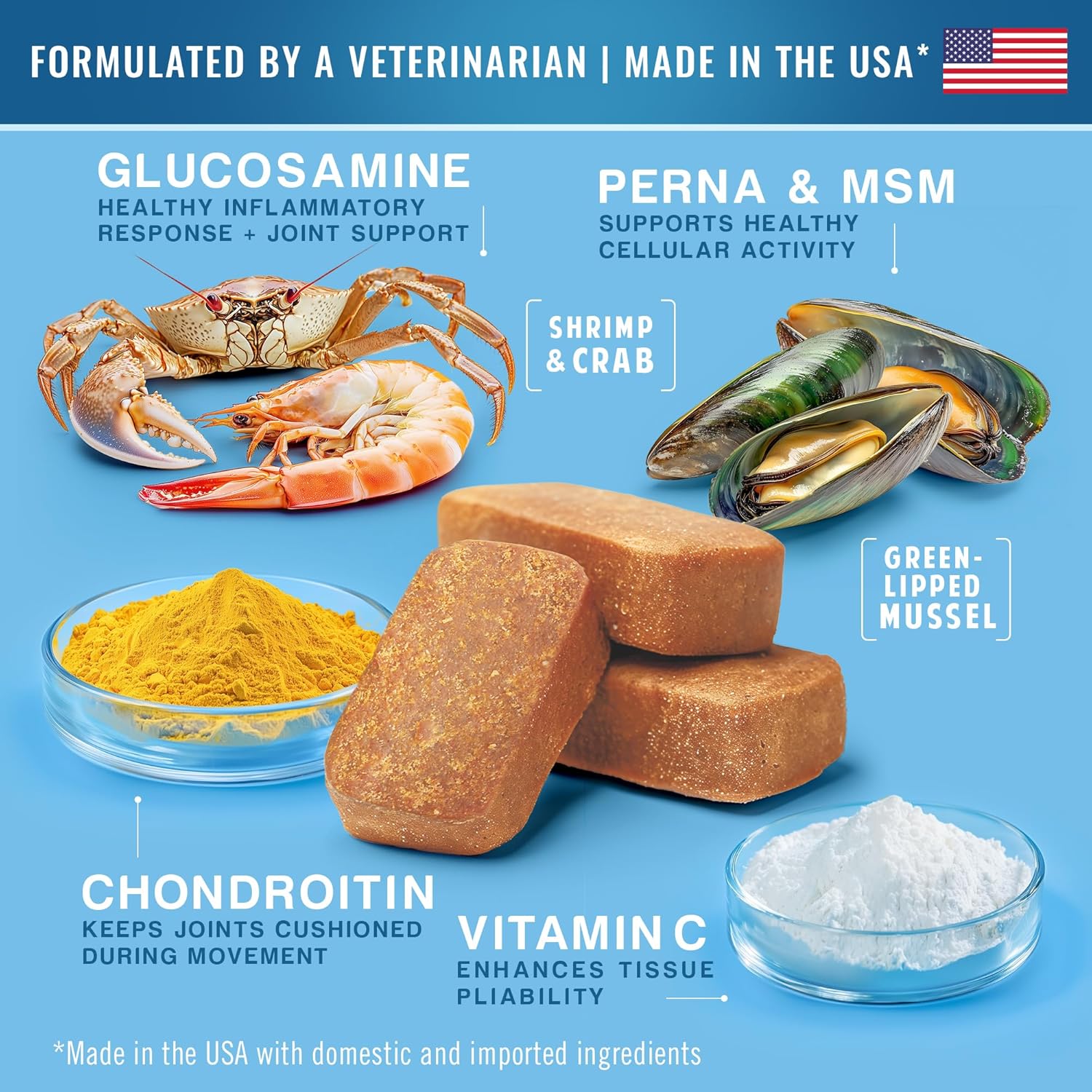 FORMULATED BY A VETERINARIAN | MADE IN THE USA*

GLUCOSAMINE
HEALTHY INFLAMMATORY RESPONSE + JOINT SUPPORT

PERNA & MSM
SUPPORTS HEALTHY CELLULAR ACTIVITY

SHRIMP & CRAB

GREEN-LIPPED MUSSEL

CHONDROITIN
KEEPS JOINTS CUSHIONED DURING MOVEMENT

VITAMIN C
ENHANCES TISSUE PLIABILITY

*Made in the USA with domestic and imported ingredients